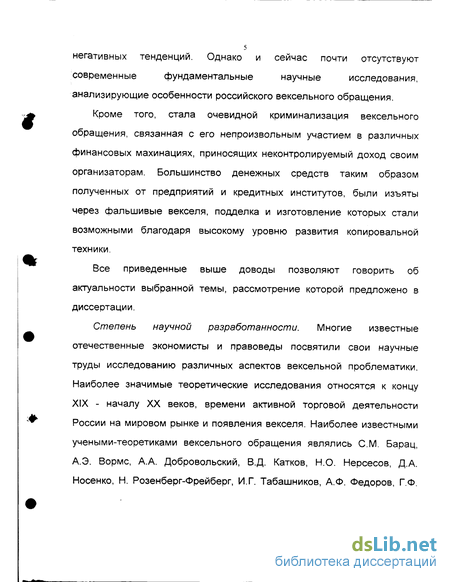 5

негативных тенденций. Однако и сейчас почти отсутствуют современные фундаментальные научные исследования, анализирующие особенности российского вексельного обращения.

Кроме того, стала очевидной криминализация вексельного обращения, связанная с его непроизвольным участием в различных финансовых махинациях, приносящих неконтролируемый доход своим организаторам. Большинство денежных средств таким образом полученных от предприятий и кредитных институтов, были изъяты через фальшивые векселя, подделка и изготовление которых стали возможными благодаря высокому уровню развития копировальной техники.

Все приведенные выше доводы позволяют говорить об актуальности выбранной темы, рассмотрение которой предложено в диссертации.

Степень научной разработанности. Многие известные отечественные экономисты и правоведы посвятили свои научные труды исследованию различных аспектов вексельной проблематики. Наиболее значимые теоретические исследования относятся к концу XIX - началу XX веков, времени активной торговой деятельности России на мировом рынке и появления векселя. Наиболее известными учеными-теоретиками вексельного обращения являлись С.М. Барац, А.Э. Вормс, А.А. Добровольский, В.Д. Катков, Н.О. Нерсесов, Д.А. Носенко, Н. Розенберг-Фрейберг, И.Г. Табашников, А.Ф. Федоров, Г.Ф.

dsLib.net
библиотека диссертаций